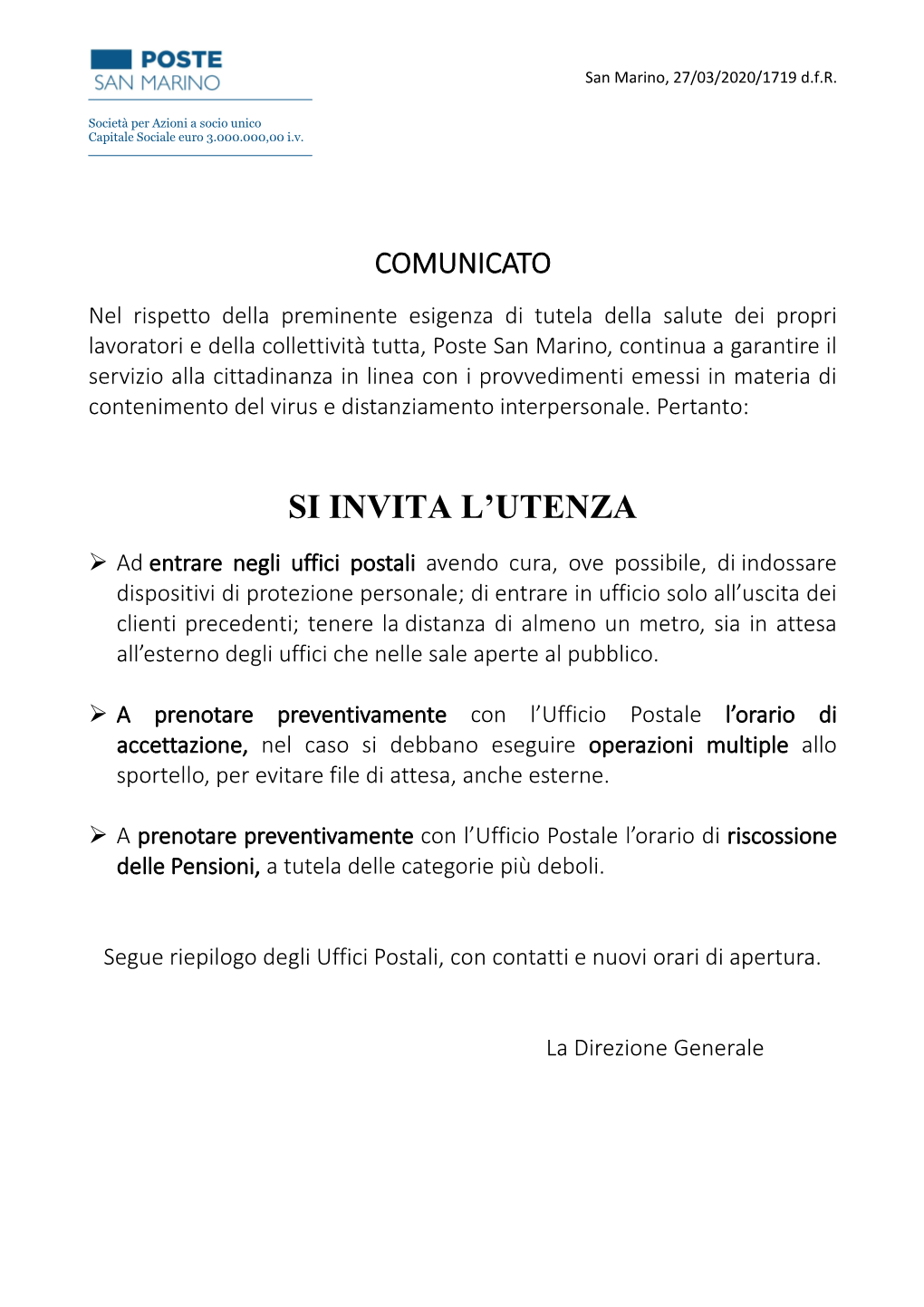 POSTE
SAN MARINO

Società per Azioni a socio unico
Capitale Sociale euro 3.000.000,00 i.v.

San Marino, 27/03/2020/1719 d.f.R.

COMUNICATO

Nel rispetto della preminente esigenza di tutela della salute dei propri lavoratori e della collettività tutta, Poste San Marino, continua a garantire il servizio alla cittadinanza in linea con i provvedimenti emessi in materia di contenimento del virus e distanziamento interpersonale. Pertanto:

SI INVITA L'UTENZA

➢ Ad entrare negli uffici postali avendo cura, ove possibile, di indossare dispositivi di protezione personale; di entrare in ufficio solo all'uscita dei clienti precedenti; tenere la distanza di almeno un metro, sia in attesa all'esterno degli uffici che nelle sale aperte al pubblico.

➢ A prenotare preventivamente con l'Ufficio Postale l'orario di accettazione, nel caso si debbano eseguire operazioni multiple allo sportello, per evitare file di attesa, anche esterne.

➢ A prenotare preventivamente con l'Ufficio Postale l'orario di riscossione delle Pensioni, a tutela delle categorie più deboli.

Segue riepilogo degli Uffici Postali, con contatti e nuovi orari di apertura.

La Direzione Generale